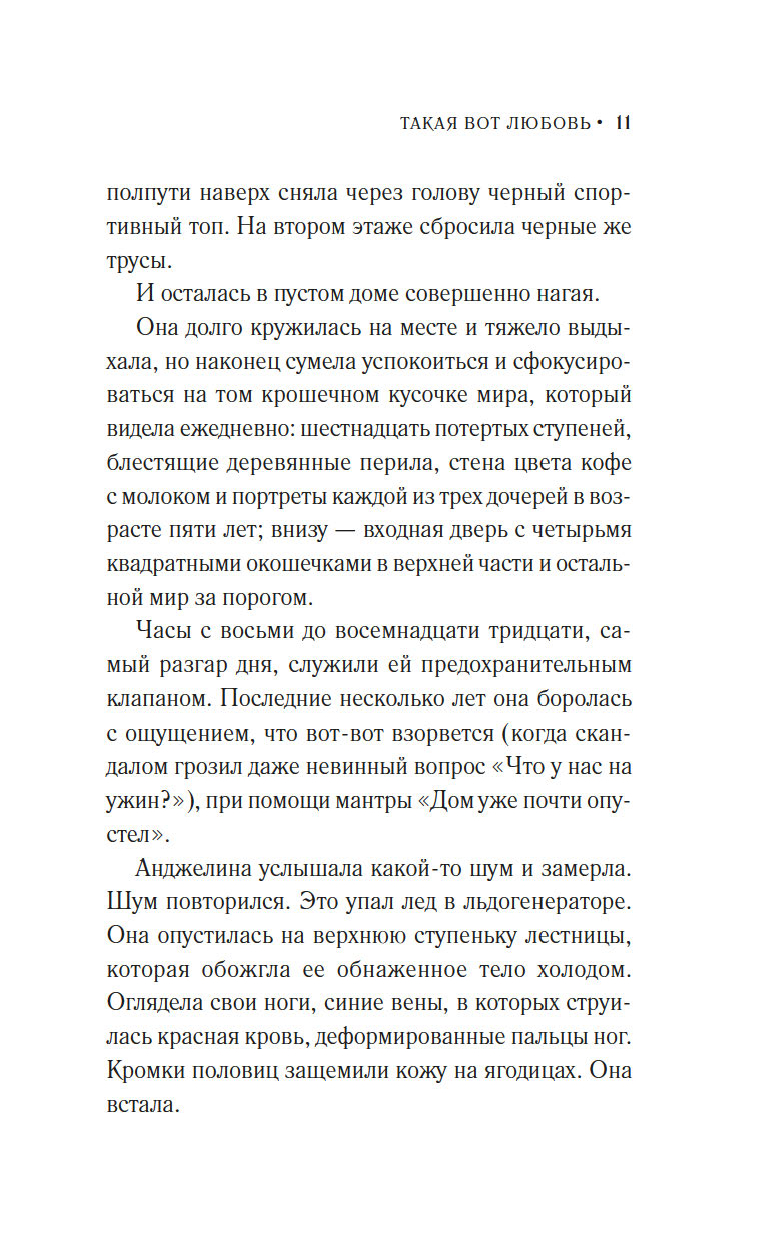 ТАКАЯ ВОТ ЛЮБОВЬ • 11

полпути наверх сняла через голову черный спортивный топ. На втором этаже сбросила черные же трусы.

И осталась в пустом доме совершенно нагая.

Она долго кружилась на месте и тяжело выдыхала, но наконец сумела успокоиться и сфокусироваться на том крошечном кусочке мира, который видела ежедневно: шестнадцать потертых ступеней, блестящие деревянные перила, стена цвета кофе с молоком и портреты каждой из трех дочерей в возрасте пяти лет; внизу — входная дверь с четырьмя квадратными окошечками в верхней части и остальной мир за порогом.

Часы с восьми до восемнадцати тридцати, самый разгар дня, служили ей предохранительным клапаном. Последние несколько лет она боролась с ощущением, что вот-вот взорвется (когда скандалом грозил даже невинный вопрос «Что у нас на ужин?»), при помощи мантры «Дом уже почти опустел».

Анджелина услышала какой-то шум и замерла. Шум повторился. Это упал лед в льдогенераторе. Она опустилась на верхнюю ступеньку лестницы, которая обожгла ее обнаженное тело холодом. Оглядела свои ноги, синие вены, в которых струилась красная кровь, деформированные пальцы ног. Кромки половиц защемили кожу на ягодицах. Она встала.